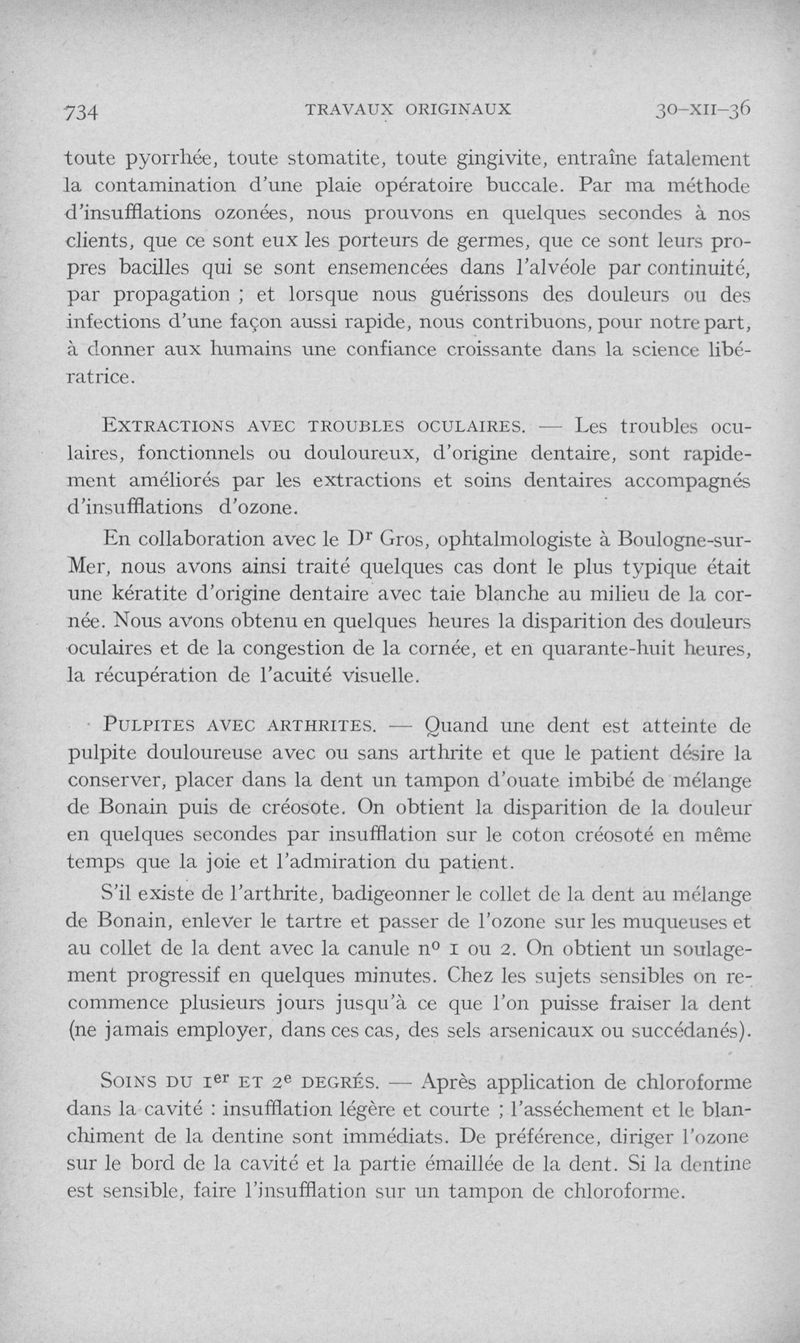 734 TRAVAUX ORIGINAUX 30-XII-36

toute pyorrhée, toute stomatite, toute gingivite, entraîne fatalement la contamination d'une plaie opératoire buccale. Par ma méthode d'insufflations ozonées, nous prouvons en quelques secondes à nos clients, que ce sont eux les porteurs de germes, que ce sont leurs propres bacilles qui se sont ensemencées dans l'alvéole par continuité, par propagation ; et lorsque nous guérissons des douleurs ou des infections d'une façon aussi rapide, nous contribuons, pour notre part, à donner aux humains une confiance croissante dans la science libératrice.

EXTRACTIONS AVEC TROUBLES OCULAIRES. — Les troubles oculaires, fonctionnels ou douloureux, d'origine dentaire, sont rapidement améliorés par les extractions et soins dentaires accompagnés d'insufflations d'ozone.

En collaboration avec le Dr Gros, ophtalmologiste à Boulogne-sur-Mer, nous avons ainsi traité quelques cas dont le plus typique était une kératite d'origine dentaire avec taie blanche au milieu de la cornée. Nous avons obtenu en quelques heures la disparition des douleurs oculaires et de la congestion de la cornée, et en quarante-huit heures, la récupération de l'acuité visuelle.

PULPITES AVEC ARTHRITES. — Quand une dent est atteinte de pulpite douloureuse avec ou sans arthrite et que le patient désire la conserver, placer dans la dent un tampon d'ouate imbibé de mélange de Bonain puis de créosote. On obtient la disparition de la douleur en quelques secondes par insufflation sur le coton créosoté en même temps que la joie et l'admiration du patient.

S'il existe de l'arthrite, badigeonner le collet de la dent au mélange de Bonain, enlever le tartre et passer de l'ozone sur les muqueuses et au collet de la dent avec la canule no 1 ou 2. On obtient un soulagement progressif en quelques minutes. Chez les sujets sensibles on recommence plusieurs jours jusqu'à ce que l'on puisse fraiser la dent (ne jamais employer, dans ces cas, des sels arsenicaux ou succédanés).

SOINS DU 1er ET 2e DEGRÉS. — Après application de chloroforme dans la cavité : insufflation légère et courte ; l'asséchement et le blanchiment de la dentine sont immédiats. De préférence, diriger l'ozone sur le bord de la cavité et la partie émaillée de la dent. Si la dentine est sensible, faire l'insufflation sur un tampon de chloroforme.